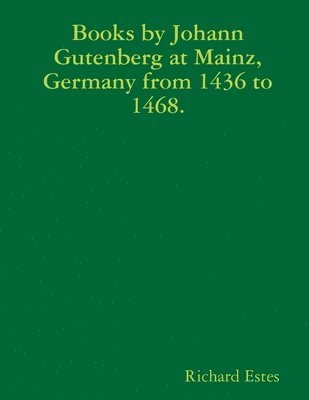 Books by Johann Gutenberg at Mainz, Germany from 1436 to 1468.

Richard Estes